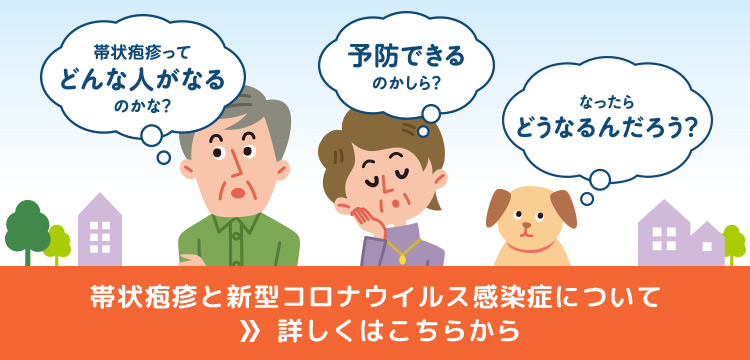 帯状疱疹って
どんな人がなる
のかな?

予防できる
のかしら?

なったら
どうなるんだろう?

帯状疱疹と新型コロナウイルス感染症について
》 詳しくはこちらから